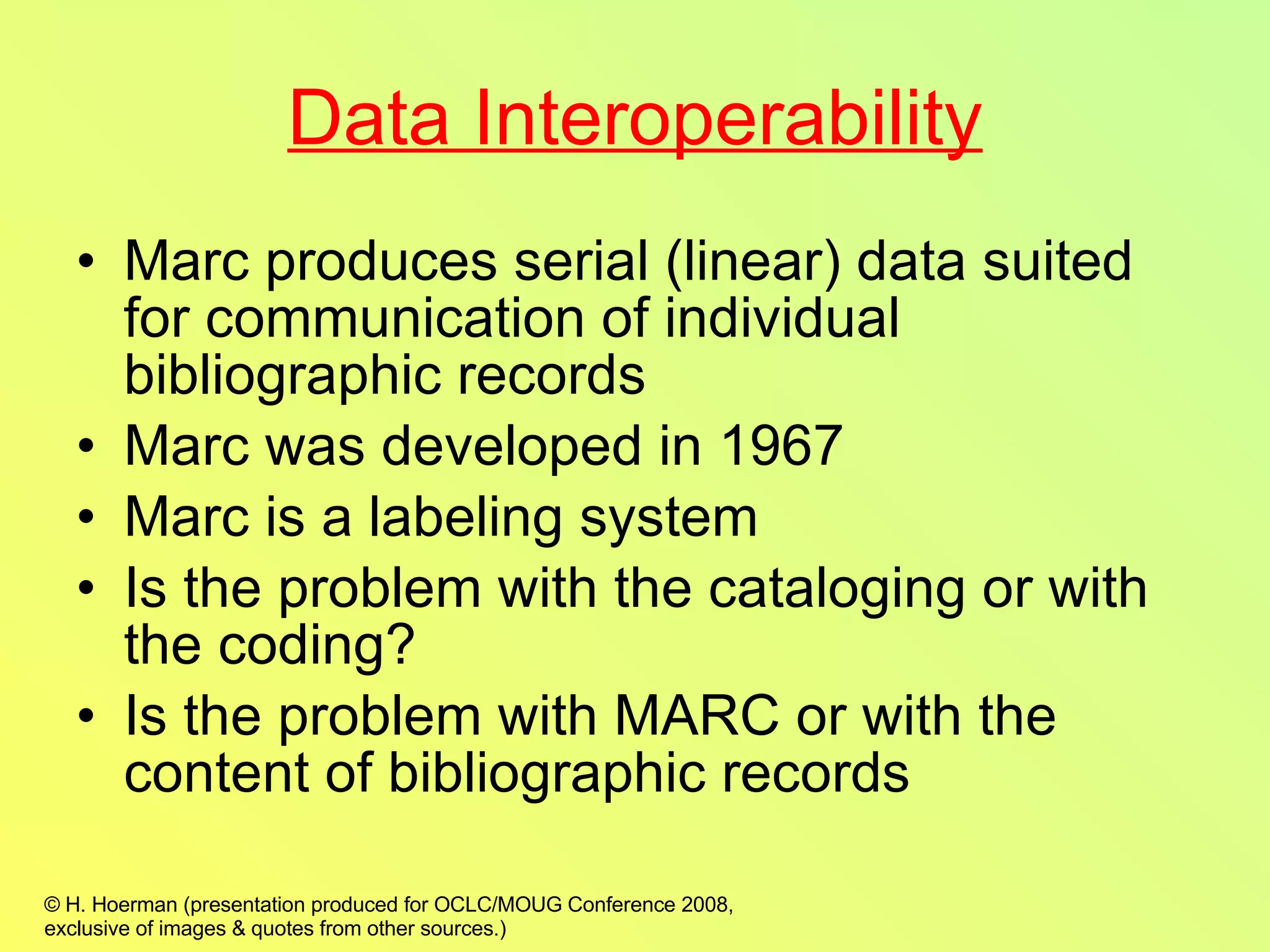 Data Interoperability

• Marc produces serial (linear) data suited for communication of individual bibliographic records
• Marc was developed in 1967
• Marc is a labeling system
• Is the problem with the cataloging or with the coding?
• Is the problem with MARC or with the content of bibliographic records

© H. Hoerman (presentation produced for OCLC/MOUG Conference 2008, exclusive of images & quotes from other sources.)